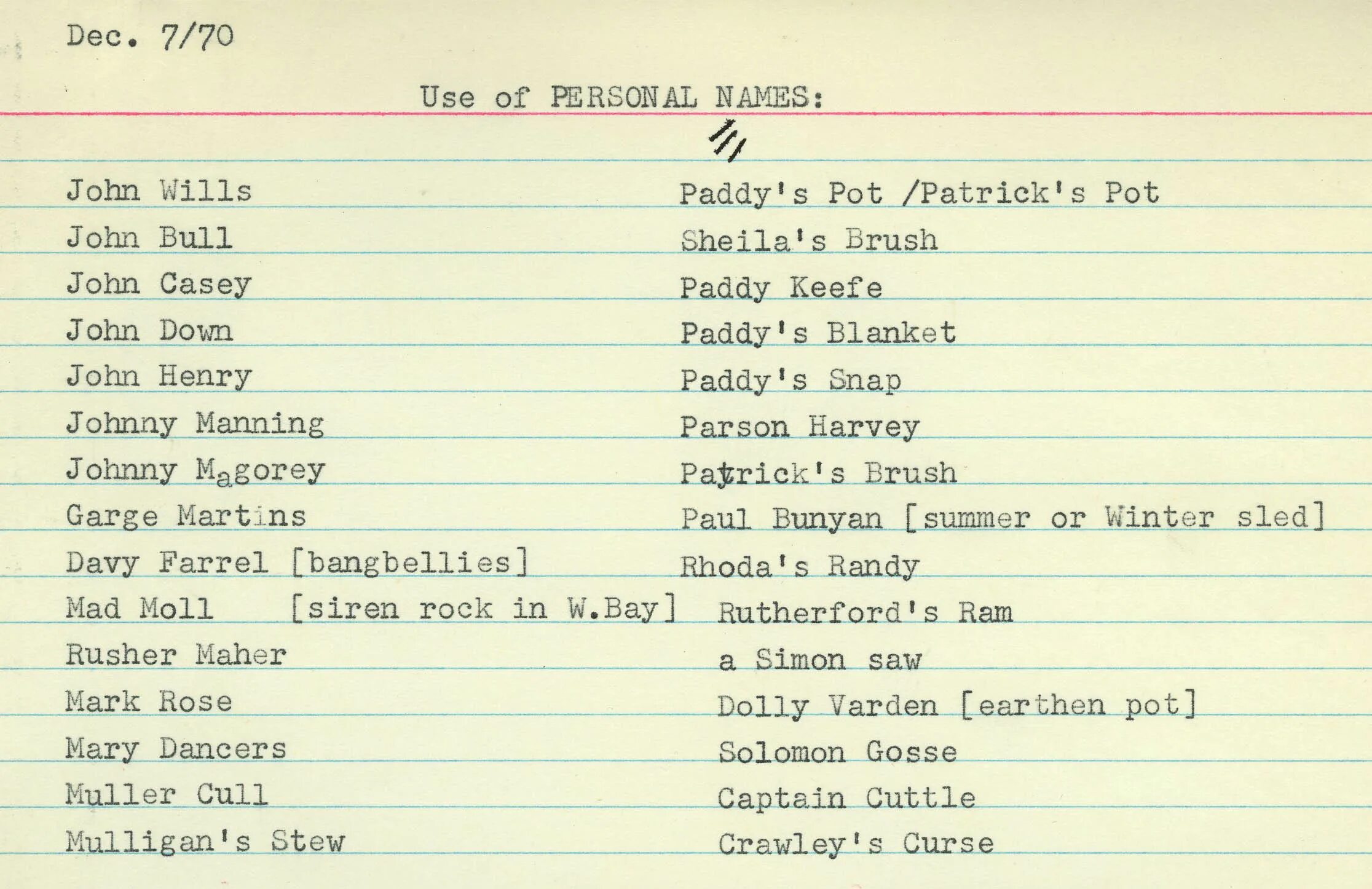 Dec. 7/70

Use of PERSONAL NAMES:

John Wills

John Bull

John Casey

John Down

John Henry

Johnny Manning

Johnny Magorey

Garge Martins

Davy Farrel [bangbellies]

Mad Moll [siren rock in W.Bay]

Rusher Maher

Mark Rose

Mary Dancers

Muller Cull

Mulligan's Stew

Paddy's Pot /Patrick's Pot

Sheila's Brush

Paddy Keefe

Paddy's Blanket

Paddy's Snap

Parson Harvey

Patrick's Brush

Paul Bunyan [summer or Winter sled]

Rhoda's Randy

Rutherford's Ram

a Simon saw

Dolly Varden [earthen pot]

Solomon Gosse

Captain Cuttle

Crawley's Curse